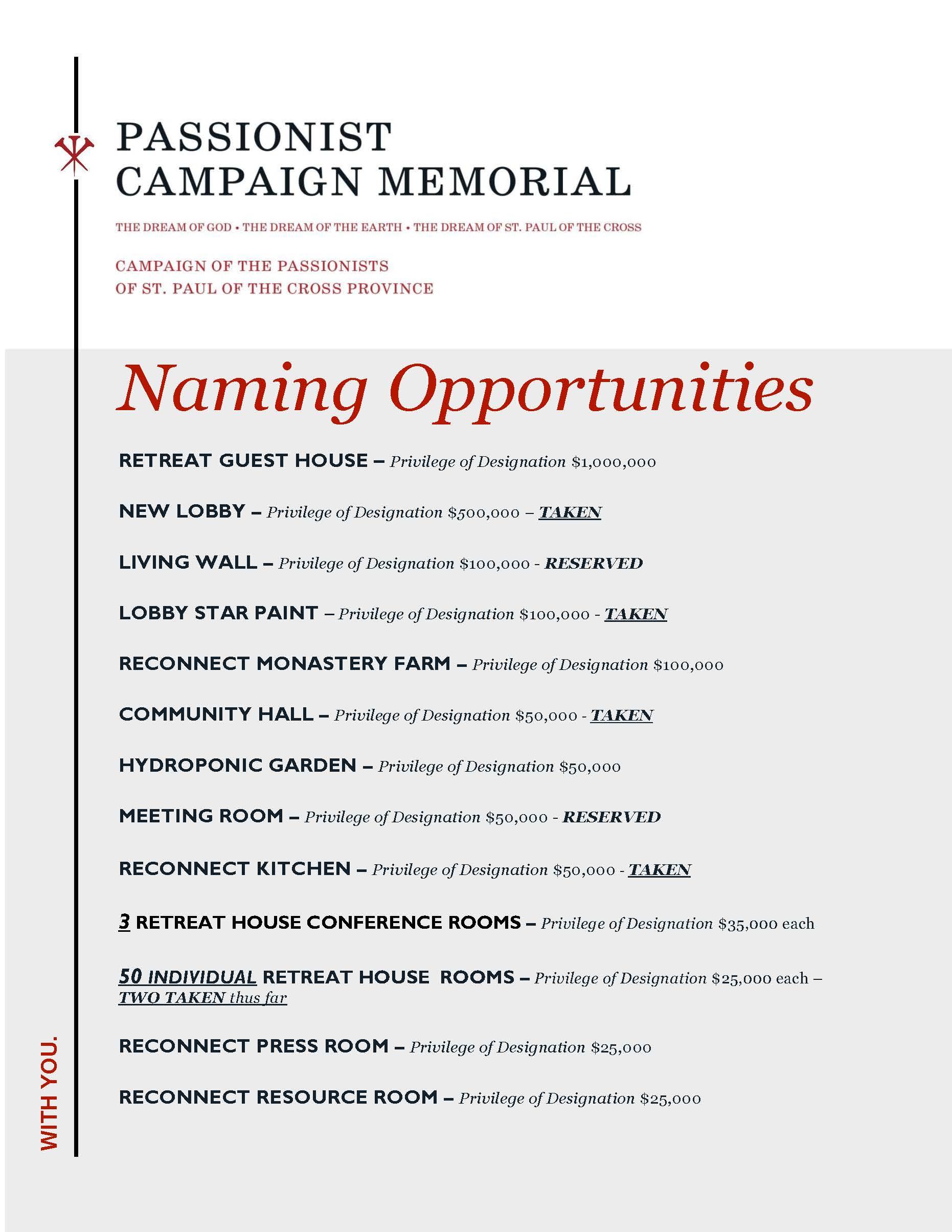 PASSIONIST
CAMPAIGN MEMORIAL

THE DREAM OF GOD • THE DREAM OF THE EARTH • THE DREAM OF ST. PAUL OF THE CROSS

CAMPAIGN OF THE PASSIONISTS
OF ST. PAUL OF THE CROSS PROVINCE

Naming Opportunities

RETREAT GUEST HOUSE – Privilege of Designation $1,000,000

NEW LOBBY – Privilege of Designation $500,000 – TAKEN

LIVING WALL – Privilege of Designation $100,000 - RESERVED

LOBBY STAR PAINT – Privilege of Designation $100,000 - TAKEN

RECONNECT MONASTERY FARM – Privilege of Designation $100,000

COMMUNITY HALL – Privilege of Designation $50,000 - TAKEN

HYDROPONIC GARDEN – Privilege of Designation $50,000

MEETING ROOM – Privilege of Designation $50,000 - RESERVED

RECONNECT KITCHEN – Privilege of Designation $50,000 - TAKEN

3 RETREAT HOUSE CONFERENCE ROOMS – Privilege of Designation $35,000 each

50 INDIVIDUAL RETREAT HOUSE ROOMS – Privilege of Designation $25,000 each – TWO TAKEN thus far

RECONNECT PRESS ROOM – Privilege of Designation $25,000

RECONNECT RESOURCE ROOM – Privilege of Designation $25,000

WITH YOU.